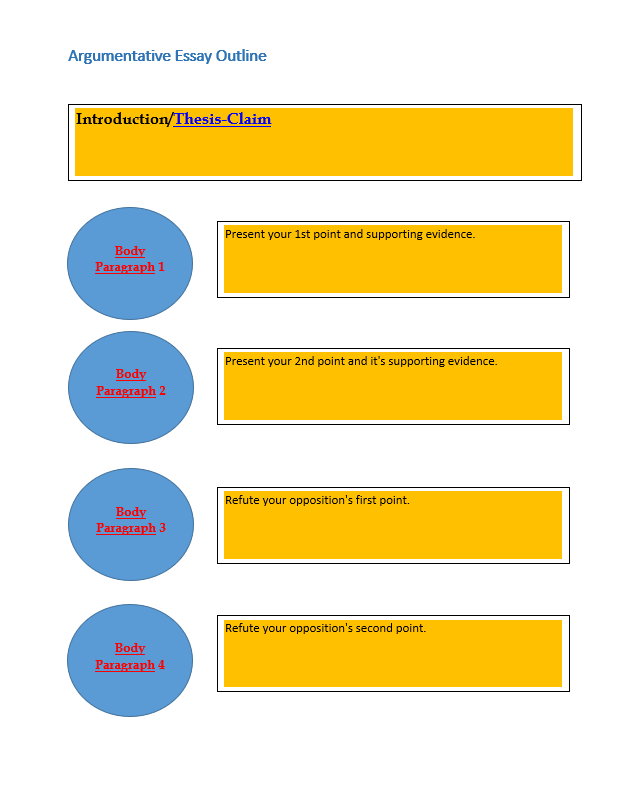 Argumentative Essay Outline

Introduction/Thesis-Claim

Body Paragraph 1

Present your 1st point and supporting evidence.

Body Paragraph 2

Present your 2nd point and it's supporting evidence.

Body Paragraph 3

Refute your opposition's first point.

Body Paragraph 4

Refute your opposition's second point.